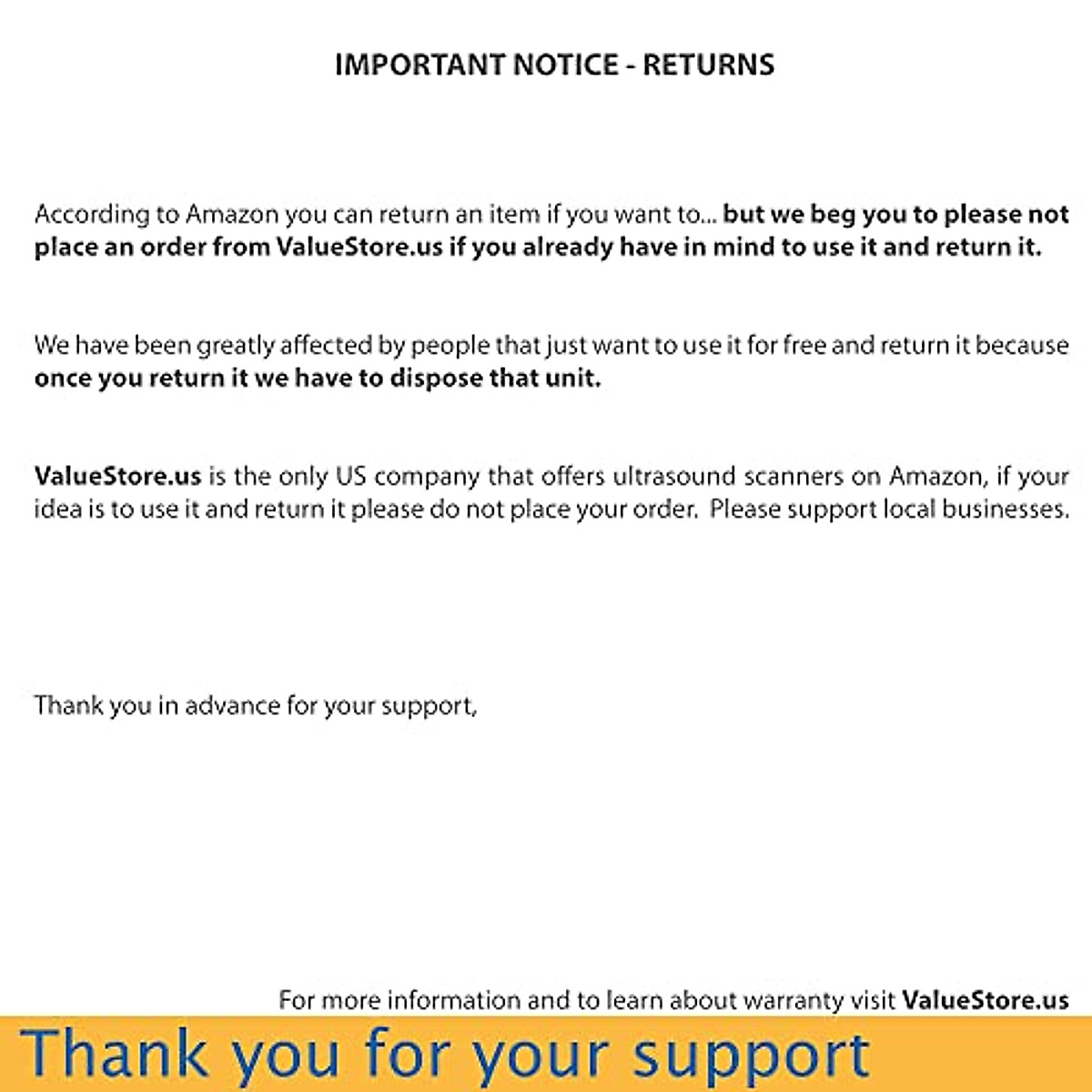 IMPORTANT NOTICE - RETURNS

According to Amazon you can return an item if you want to... but we beg you to please not place an order from ValueStore.us if you already have in mind to use it and return it.

We have been greatly affected by people that just want to use it for free and return it because once you return it we have to dispose that unit.

ValueStore.us is the only US company that offers ultrasound scanners on Amazon, if your idea is to use it and return it please do not place your order. Please support local businesses.

Thank you in advance for your support,

For more information and to learn about warranty visit ValueStore.us

Thank you for your support